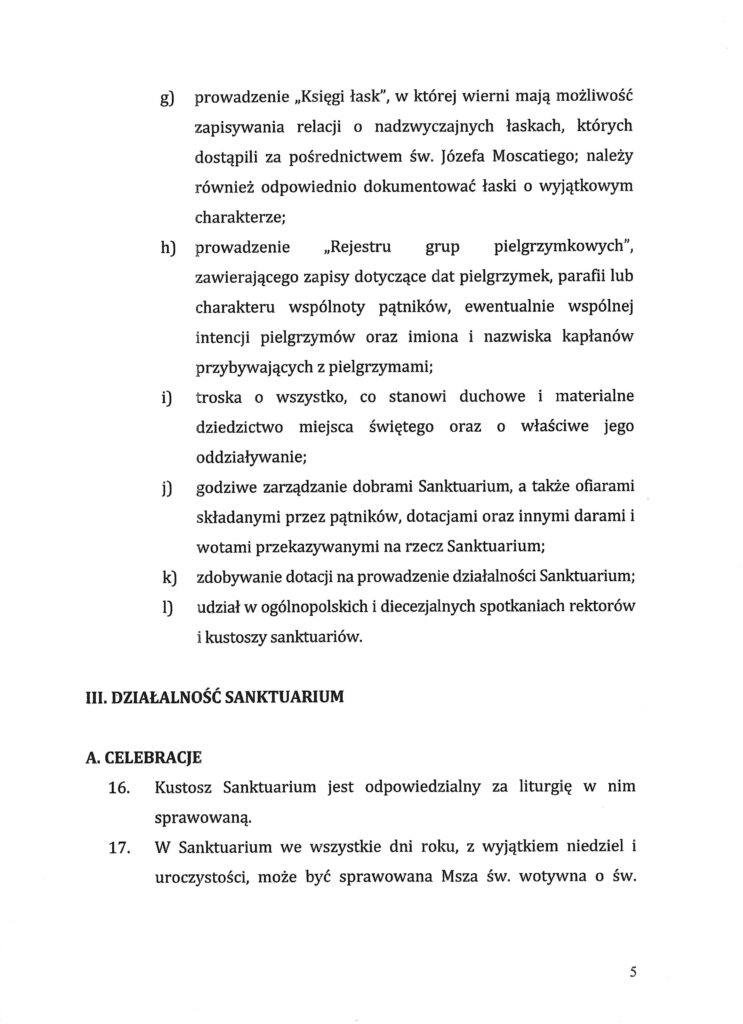 g) prowadzenie „Księgi łask", w której wierni mają możliwość zapisywania relacji o nadzwyczajnych łaskach, których dostąpili za pośrednictwem św. Józefa Moscatiego; należy również odpowiednio dokumentować łaski o wyjątkowym charakterze;

h) prowadzenie „Rejestru grup pielgrzymkowych", zawierającego zapisy dotyczące dat pielgrzymek, parafii lub charakteru wspólnoty pątników, ewentualnie wspólnej intencji pielgrzymów oraz imiona i nazwiska kapłanów przybywających z pielgrzymami;

i) troska o wszystko, co stanowi duchowe i materialne dziedzictwo miejsca świętego oraz o właściwe jego oddziaływanie;

j) godziwe zarządzanie dobrami Sanktuarium, a także ofiarami składanymi przez pątników, dotacjami oraz innymi darami i wotami przekazywanymi na rzecz Sanktuarium;

k) zdobywanie dotacji na prowadzenie działalności Sanktuarium;

l) udział w ogólnopolskich i diecezjalnych spotkaniach rektorów i kustoszy sanktuariów.

III. DZIAŁALNOŚĆ SANKTUARIUM

A. CELEBRACJE

16. Kustosz Sanktuarium jest odpowiedzialny za liturgię w nim sprawowaną.

17. W Sanktuarium we wszystkie dni roku, z wyjątkiem niedziel i uroczystości, może być sprawowana Msza św. wotywna o św.

5